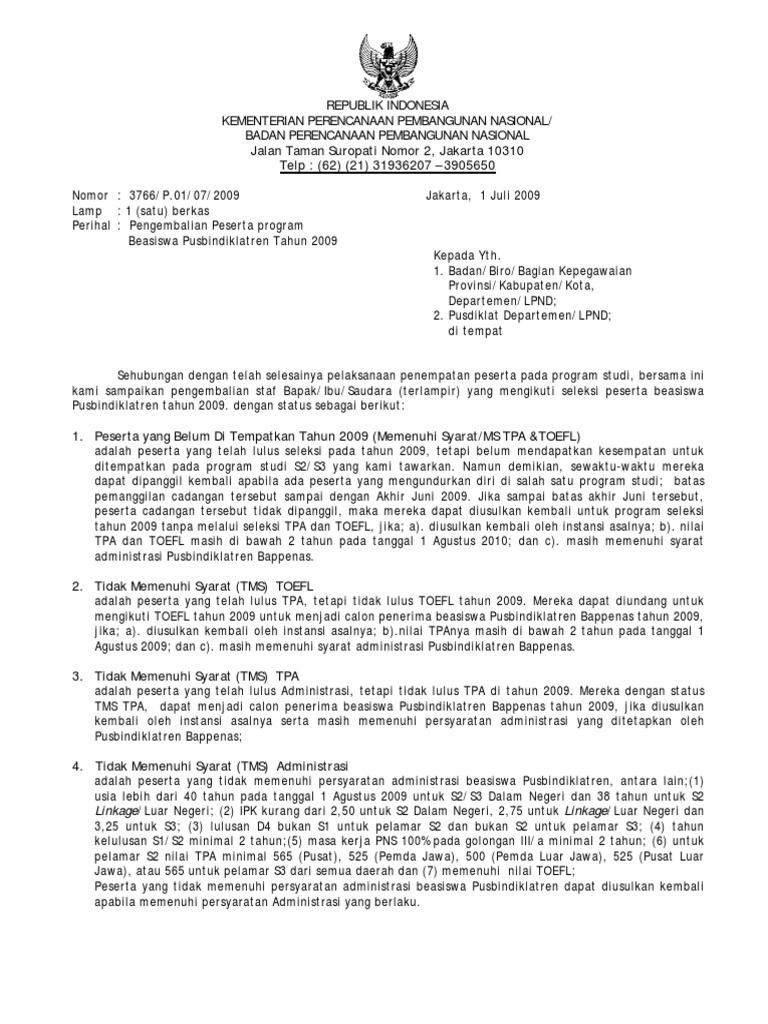 REPUBLIK INDONESIA
KEMENTERIAN PERENCANAAN PEMBANGUNAN NASIONAL/
BADAN PERENCANAAN PEMBANGUNAN NASIONAL
Jalan Taman Suropati Nomor 2, Jakarta 10310
Telp : (62) (21) 31936207 – 3905650

Nomor : 3766/P.01/07/2009
Lamp : 1 (satu) berkas
Perihal : Pengembalian Peserta program Beasiswa Pusbindiklatren Tahun 2009

Jakarta, 1 Juli 2009

Kepada Yth.
1. Badan/Biro/Bagian Kepegawaian Provinsi/Kabupaten/Kota, Departemen/LPND;
2. Pusdiklat Departemen/LPND;
di tempat

Sehubungan dengan telah selesainya pelaksanaan penempatan peserta pada program studi, bersama ini kami sampaikan pengembalian staf Bapak/Ibu/Saudara (terlampir) yang mengikuti seleksi peserta beasiswa Pusbindiklatren tahun 2009. dengan status sebagai berikut:

1. Peserta yang Belum Di Tempatkan Tahun 2009 (Memenuhi Syarat/MS TPA &TOEFL)
adalah peserta yang telah lulus seleksi pada tahun 2009, tetapi belum mendapatkan kesempatan untuk ditempatkan pada program studi S2/S3 yang kami tawarkan. Namun demikian, sewaktu-waktu mereka dapat dipanggil kembali apabila ada peserta yang mengundurkan diri di salah satu program studi; batas pemanggilan cadangan tersebut sampai dengan Akhir Juni 2009. Jika sampai batas akhir Juni tersebut, peserta cadangan tersebut tidak dipanggil, maka mereka dapat diusulkan kembali untuk program seleksi tahun 2009 tanpa melalui seleksi TPA dan TOEFL, jika; a). diusulkan kembali oleh instansi asalnya; b). nilai TPA dan TOEFL masih di bawah 2 tahun pada tanggal 1 Agustus 2010; dan c). masih memenuhi syarat administrasi Pusbindiklatren Bappenas.

2. Tidak Memenuhi Syarat (TMS) TOEFL
adalah peserta yang telah lulus TPA, tetapi tidak lulus TOEFL tahun 2009. Mereka dapat diundang untuk mengikuti TOEFL tahun 2009 untuk menjadi calon penerima beasiswa Pusbindiklatren Bappenas tahun 2009, jika; a). diusulkan kembali oleh instansi asalnya; b).nilai TPAnya masih di bawah 2 tahun pada tanggal 1 Agustus 2009; dan c). masih memenuhi syarat administrasi Pusbindiklatren Bappenas.

3. Tidak Memenuhi Syarat (TMS) TPA
adalah peserta yang telah lulus Administrasi, tetapi tidak lulus TPA di tahun 2009. Mereka dengan status TMS TPA, dapat menjadi calon penerima beasiswa Pusbindiklatren Bappenas tahun 2009, jika diusulkan kembali oleh instansi asalnya serta masih memenuhi persyaratan administrasi yang ditetapkan oleh Pusbindiklatren Bappenas;

4. Tidak Memenuhi Syarat (TMS) Administrasi
adalah peserta yang tidak memenuhi persyaratan administrasi beasiswa Pusbindiklatren, antara lain;(1) usia lebih dari 40 tahun pada tanggal 1 Agustus 2009 untuk S2/S3 Dalam Negeri dan 38 tahun untuk S2 Linkage/Luar Negeri; (2) IPK kurang dari 2,50 untuk S2 Dalam Negeri, 2,75 untuk Linkage/Luar Negeri dan 3,25 untuk S3; (3) lulusan D4 bukan S1 untuk pelamar S2 dan bukan S2 untuk pelamar S3; (4) tahun kelulusan S1/S2 minimal 2 tahun;(5) masa kerja PNS 100% pada golongan III/a minimal 2 tahun; (6) untuk pelamar S2 nilai TPA minimal 565 (Pusat), 525 (Pemda Jawa), 500 (Pemda Luar Jawa), 525 (Pusat Luar Jawa), atau 565 untuk pelamar S3 dari semua daerah dan (7) memenuhi nilai TOEFL;
Peserta yang tidak memenuhi persyaratan administrasi beasiswa Pusbindiklatren dapat diusulkan kembali apabila memenuhi persyaratan Administrasi yang berlaku.